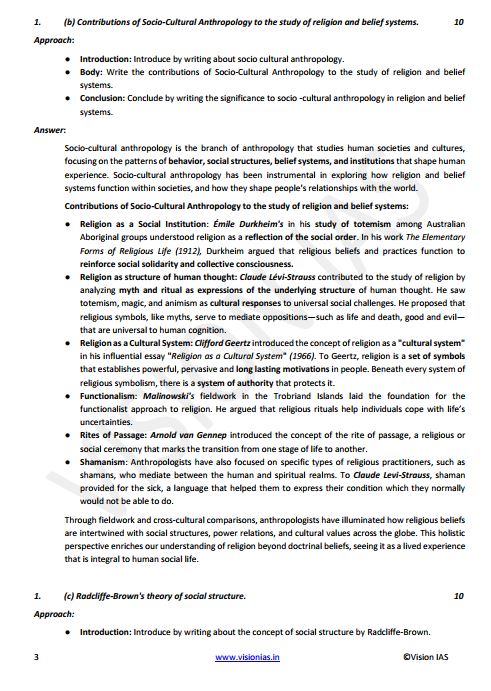 1. (b) Contributions of Socio-Cultural Anthropology to the study of religion and belief systems. 10

Approach:

• Introduction: Introduce by writing about socio cultural anthropology.
• Body: Write the contributions of Socio-Cultural Anthropology to the study of religion and belief systems.
• Conclusion: Conclude by writing the significance to socio -cultural anthropology in religion and belief systems.

Answer:

Socio-cultural anthropology is the branch of anthropology that studies human societies and cultures, focusing on the patterns of behavior, social structures, belief systems, and institutions that shape human experience. Socio-cultural anthropology has been instrumental in exploring how religion and belief systems function within societies, and how they shape people's relationships with the world.

Contributions of Socio-Cultural Anthropology to the study of religion and belief systems:

• Religion as a Social Institution: Émile Durkheim's in his study of totemism among Australian Aboriginal groups understood religion as a reflection of the social order. In his work The Elementary Forms of Religious Life (1912), Durkheim argued that religious beliefs and practices function to reinforce social solidarity and collective consciousness.
• Religion as structure of human thought: Claude Lévi-Strauss contributed to the study of religion by analyzing myth and ritual as expressions of the underlying structure of human thought. He saw totemism, magic, and animism as cultural responses to universal social challenges. He proposed that religious symbols, like myths, serve to mediate oppositions—such as life and death, good and evil—that are universal to human cognition.
• Religion as a Cultural System: Clifford Geertz introduced the concept of religion as a "cultural system" in his influential essay "Religion as a Cultural System" (1966). To Geertz, religion is a set of symbols that establishes powerful, pervasive and long lasting motivations in people. Beneath every system of religious symbolism, there is a system of authority that protects it.
• Functionalism: Malinowski's fieldwork in the Trobriand Islands laid the foundation for the functionalist approach to religion. He argued that religious rituals help individuals cope with life's uncertainties.
• Rites of Passage: Arnold van Gennep introduced the concept of the rite of passage, a religious or social ceremony that marks the transition from one stage of life to another.
• Shamanism: Anthropologists have also focused on specific types of religious practitioners, such as shamans, who mediate between the human and spiritual realms. To Claude Levi-Strauss, shaman provided for the sick, a language that helped them to express their condition which they normally would not be able to do.

Through fieldwork and cross-cultural comparisons, anthropologists have illuminated how religious beliefs are intertwined with social structures, power relations, and cultural values across the globe. This holistic perspective enriches our understanding of religion beyond doctrinal beliefs, seeing it as a lived experience that is integral to human social life.

1. (c) Radcliffe-Brown's theory of social structure. 10

Approach:

• Introduction: Introduce by writing about the concept of social structure by Radcliffe-Brown.

3 www.visionias.in ©Vision IAS